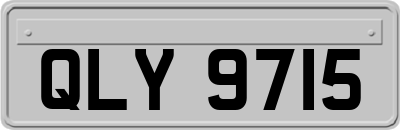 QLY 9715